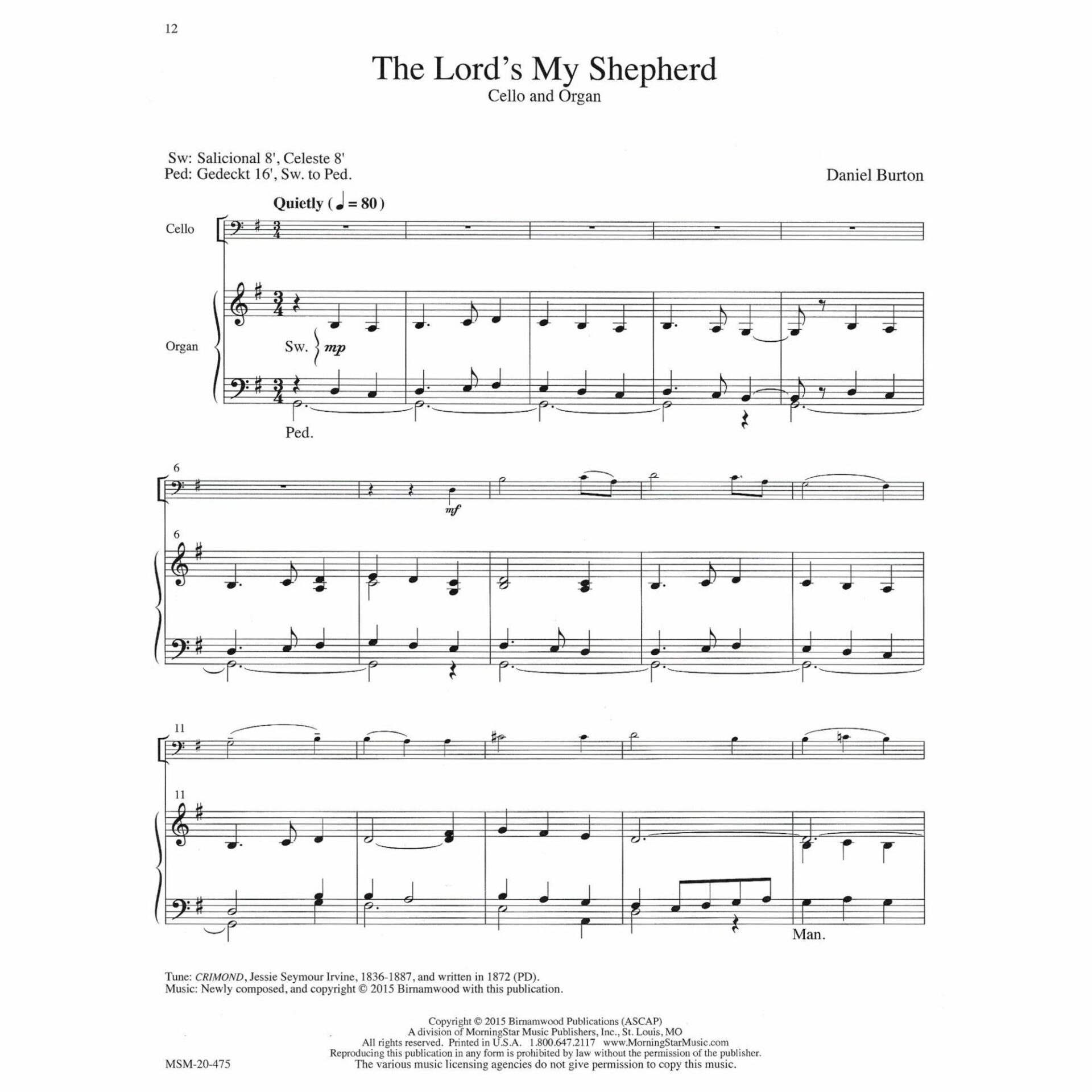 12

The Lord's My Shepherd

Cello and Organ

Sw: Salicional 8', Celeste 8'
Ped: Gedeckt 16', Sw. to Ped.

Daniel Burton

Quietly (♩ = 80)

Cello

Organ

Sw. mp

Ped.

6

mf

6

11

11

Man.

Tune: CRIMOND, Jessie Seymour Irvine, 1836-1887, and written in 1872 (PD).
Music: Newly composed, and copyright © 2015 Birnamwood with this publication.

Copyright © 2015 Birnamwood Publications (ASCAP)
A division of MorningStar Music Publishers, Inc., St. Louis, MO
All rights reserved. Printed in U.S.A. 1.800.647.2117 www.MorningStarMusic.com
Reproducing this publication in any form is prohibited by law without the permission of the publisher.
The various music licensing agencies do not give permission to copy this music.

MSM-20-475